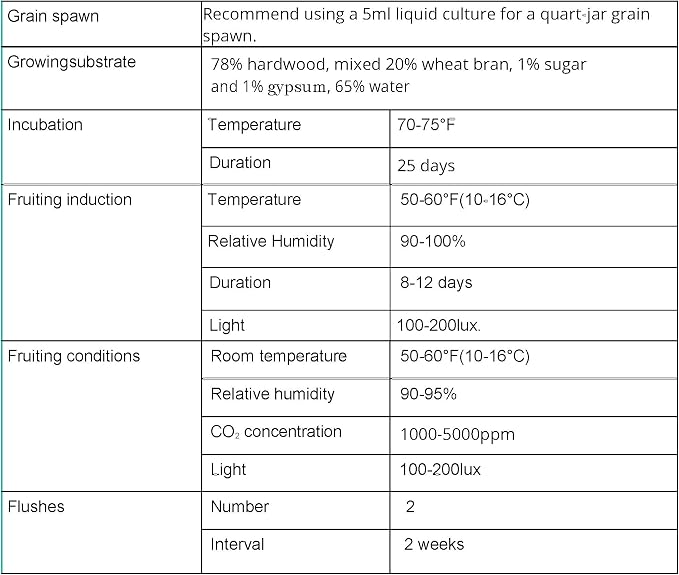 | Grain spawn | Recommend using a 5ml liquid culture for a quart-jar grain spawn. | |
|---|---|---|
| Growingsubstrate | 78% hardwood, mixed 20% wheat bran, 1% sugar and 1% gypsum, 65% water | |
| Incubation | Temperature | 70-75°F |
| | Duration | 25 days |
| Fruiting induction | Temperature | 50-60°F(10-16°C) |
| | Relative Humidity | 90-100% |
| | Duration | 8-12 days |
| | Light | 100-200lux. |
| Fruiting conditions | Room temperature | 50-60°F(10-16°C) |
| | Relative humidity | 90-95% |
| | $CO_2$ concentration | 1000-5000ppm |
| | Light | 100-200lux |
| Flushes | Number | 2 |
| | Interval | 2 weeks |